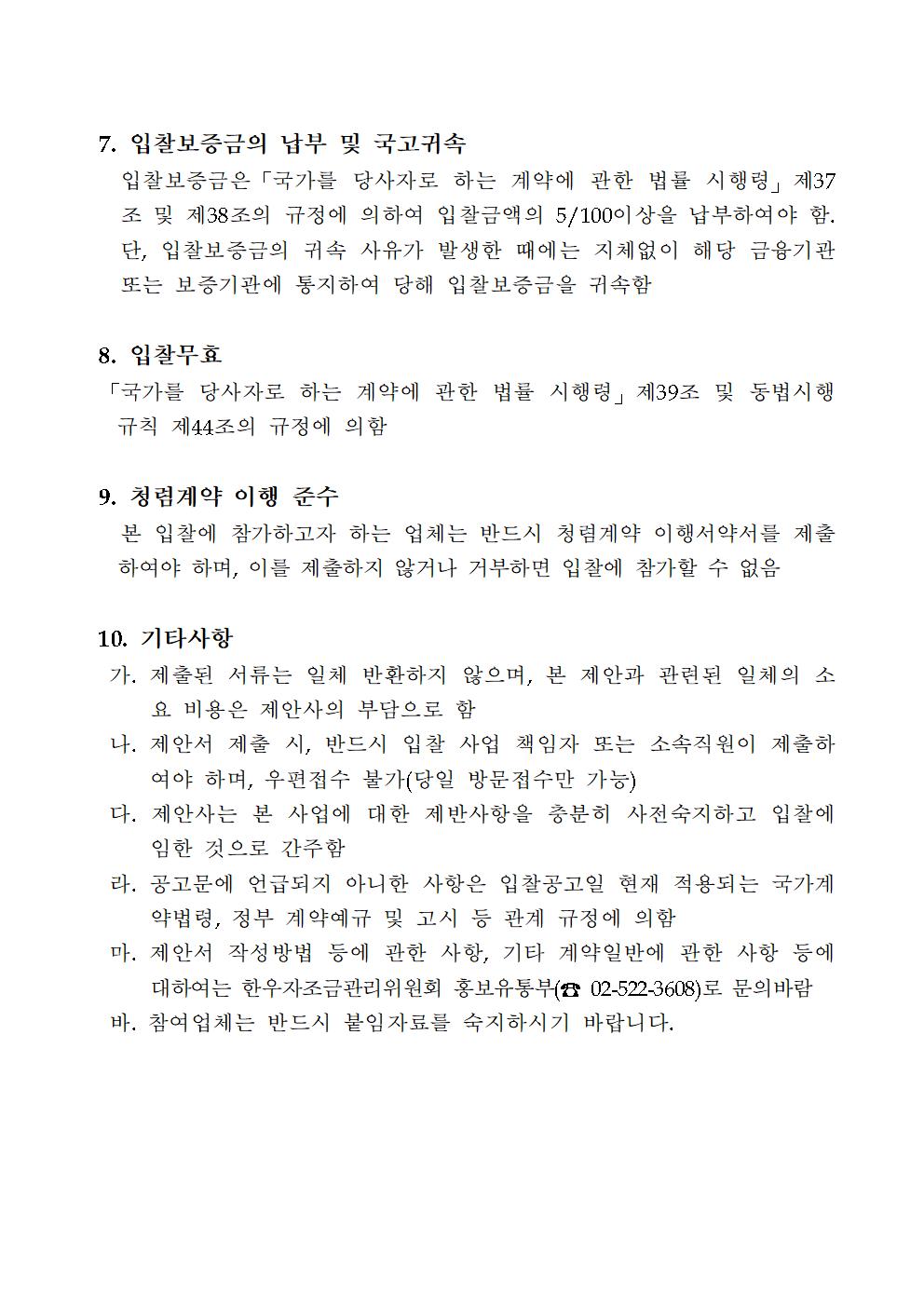 7. 입찰보증금의 납부 및 국고귀속

입찰보증금은「국가를 당사자로 하는 계약에 관한 법률 시행령」제37조 및 제38조의 규정에 의하여 입찰금액의 5/100이상을 납부하여야 함. 단, 입찰보증금의 귀속 사유가 발생한 때에는 지체없이 해당 금융기관 또는 보증기관에 통지하여 당해 입찰보증금을 귀속함

8. 입찰무효

「국가를 당사자로 하는 계약에 관한 법률 시행령」제39조 및 동법시행규칙 제44조의 규정에 의함

9. 청렴계약 이행 준수

본 입찰에 참가하고자 하는 업체는 반드시 청렴계약 이행서약서를 제출하여야 하며, 이를 제출하지 않거나 거부하면 입찰에 참가할 수 없음

10. 기타사항

가. 제출된 서류는 일체 반환하지 않으며, 본 제안과 관련된 일체의 소요 비용은 제안사의 부담으로 함

나. 제안서 제출 시, 반드시 입찰 사업 책임자 또는 소속직원이 제출하여야 하며, 우편접수 불가(당일 방문접수만 가능)

다. 제안사는 본 사업에 대한 제반사항을 충분히 사전숙지하고 입찰에 임한 것으로 간주함

라. 공고문에 언급되지 아니한 사항은 입찰공고일 현재 적용되는 국가계약법령, 정부 계약예규 및 고시 등 관계 규정에 의함

마. 제안서 작성방법 등에 관한 사항, 기타 계약일반에 관한 사항 등에 대하여는 한우자조금관리위원회 홍보유통부(☎ 02-522-3608)로 문의바람

바. 참여업체는 반드시 붙임자료를 숙지하시기 바랍니다.